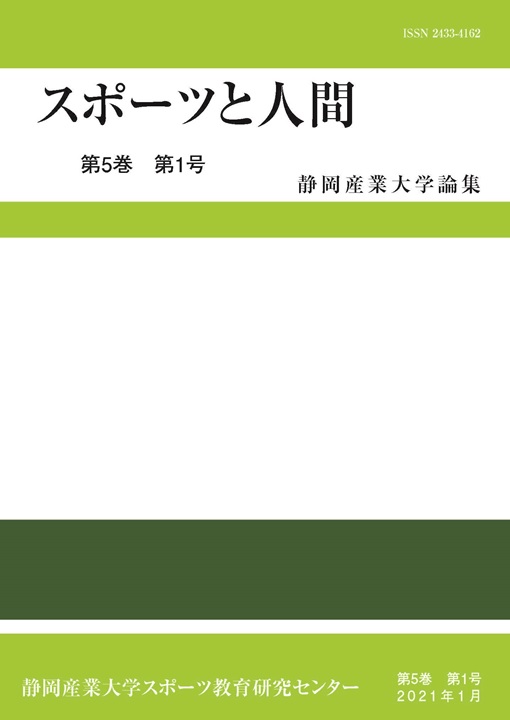 ISSN 2433-4162

スポーツと人間

第5巻　第1号

静岡産業大学論集

静岡産業大学スポーツ教育研究センター

第5巻　第1号
2021年1月